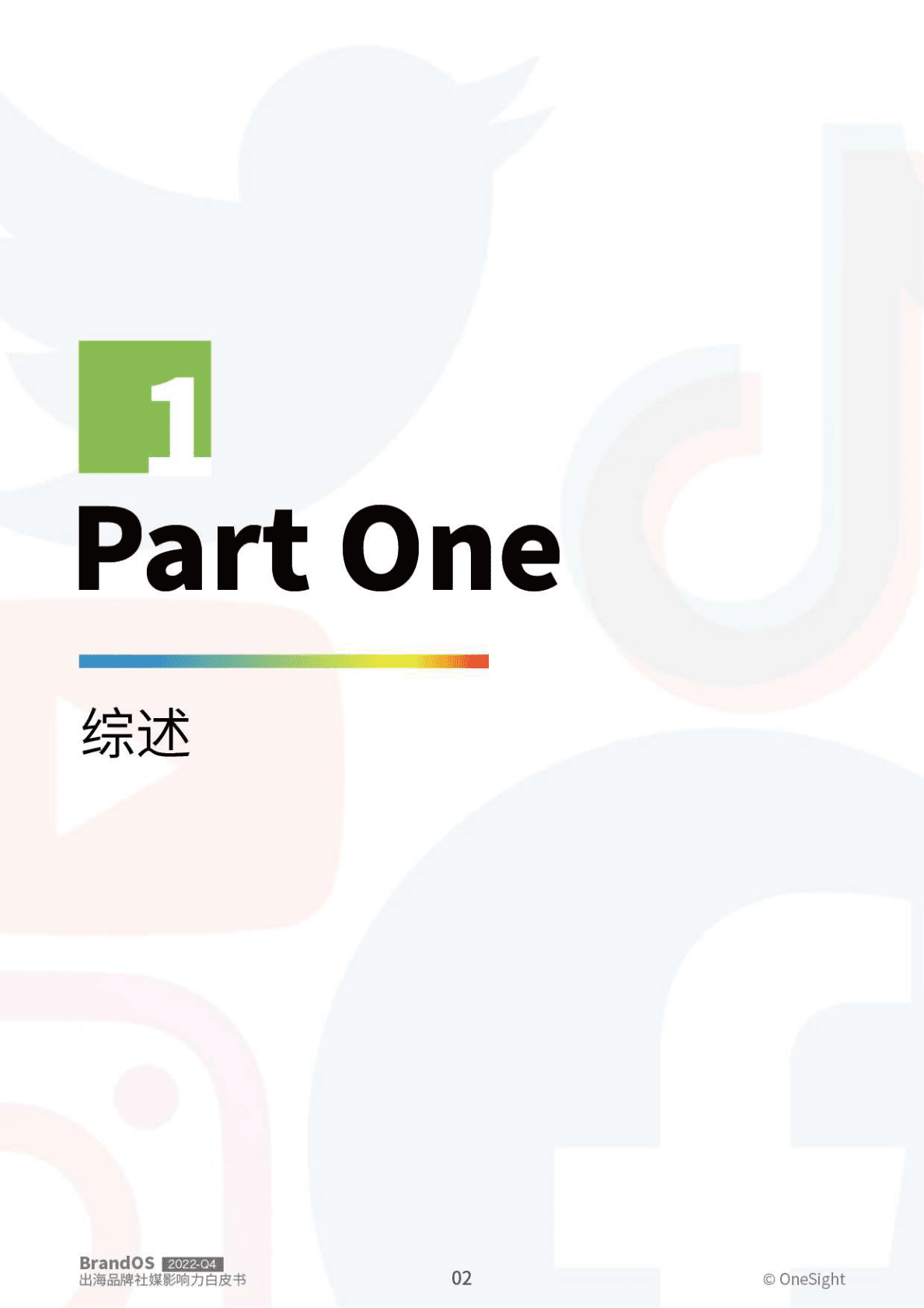 1

Part One

综述

BrandOS 2022-Q4
出海品牌社媒影响力白皮书

02

© OneSight